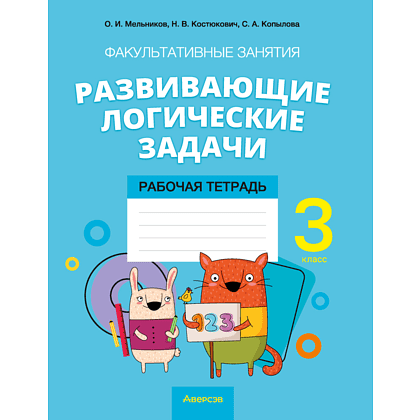 О. И. Мельников, Н. В. Костюкович, С. А. Копылова

ФАКУЛЬТАТИВНЫЕ ЗАНЯТИЯ

РАЗВИВАЮЩИЕ ЛОГИЧЕСКИЕ ЗАДАЧИ

РАБОЧАЯ ТЕТРАДЬ

3 класс

123

Аверсэв